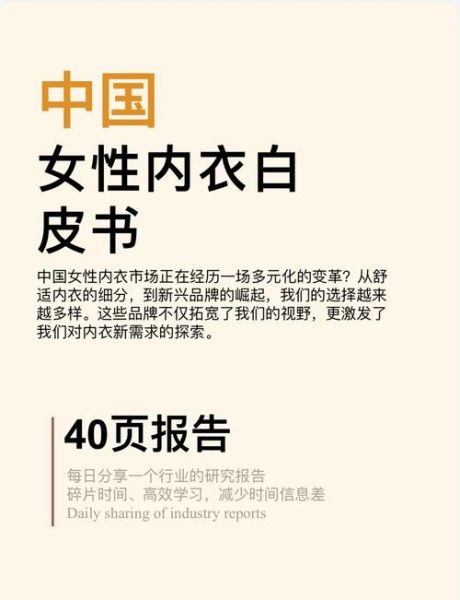 中国
女性内衣白皮书

中国女性内衣市场正在经历一场多元化的变革？从舒适内衣的细分，到新兴品牌的崛起，我们的选择越来越多样。这些品牌不仅拓宽了我们的视野，更激发了我们对内衣新需求的探索。

40页报告

每日分享一个行业的研究报告
碎片时间、高效学习，减少时间信息差
Daily sharing of industry reports